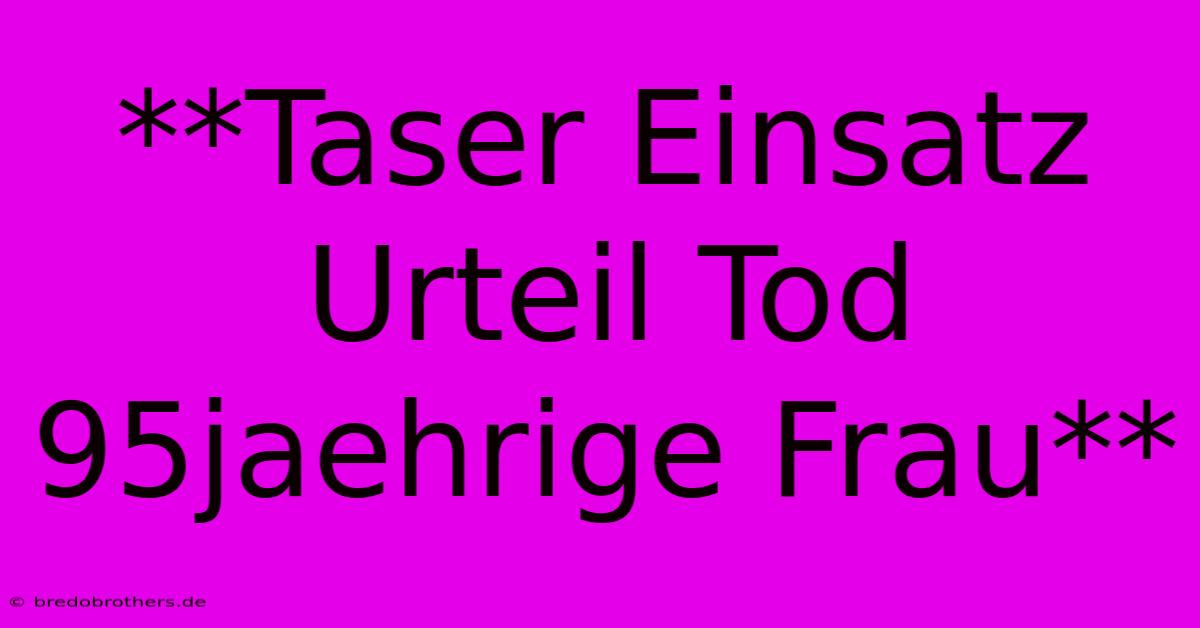 **Taser Einsatz Urteil Tod 95jaehrige Frau**

© bredobrothers.de